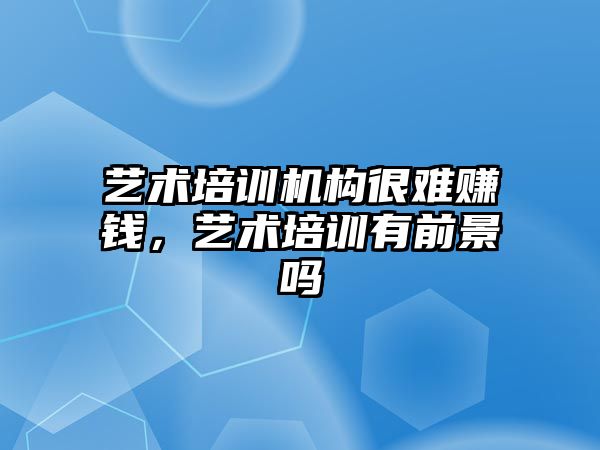 艺术培训机构很难赚钱，艺术培训有前景吗